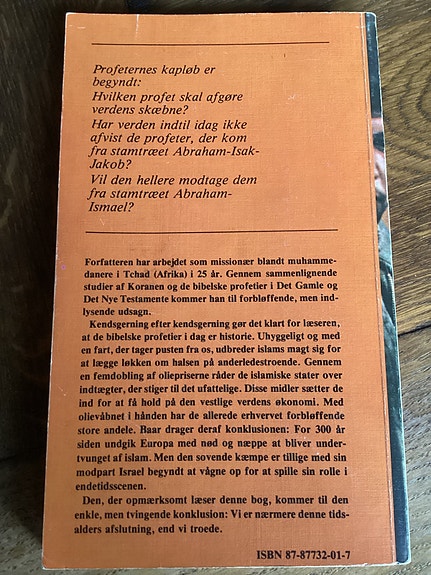 Profeternes kapløb er begyndt:
Hvilken profet skal afgøre verdens skæbne?
Har verden indtil idag ikke afvist de profeter, der kom fra stamtræet Abraham-Isak-Jakob?
Vil den hellere modtage dem fra stamtræet Abraham-Ismael?

Forfatteren har arbejdet som missionær blandt muhammedanere i Tchad (Afrika) i 25 år. Gennem sammenlignende studier af Koranen og de bibelske profetier i Det Gamle og Det Nye Testamente kommer han til forbløffende, men indlysende udsagn.

Kendsgerning efter kendsgerning gør det klart for læseren, at de bibelske profetier i dag er historie. Uhyggeligt og med en fart, der tager pusten fra os, udbreder islams magt sig for at lægge løkken om halsen på anderledestroende. Gennem en femdobling af oliepriserne råder de islamiske stater over indtægter, der stiger til det ufattelige. Disse midler sætter de ind for at få hold på den vestlige verdens økonomi. Med olievåbnet i hånden har de allerede erhvervet forbløffende store andele. Baar drager deraf konklusionen: For 300 år siden undgik Europa med nød og næppe at bliver undertvunget af islam. Men den sovende kæmpe er tillige med sin modpart Israel begyndt at vågne op for at spille sin rolle i endetidsscenen.

Den, der opmærksomt læser denne bog, kommer til den enkle, men tvingende konklusion: Vi er nærmere denne tidsalders afslutning, end vi troede.

ISBN 87-87732-01-7